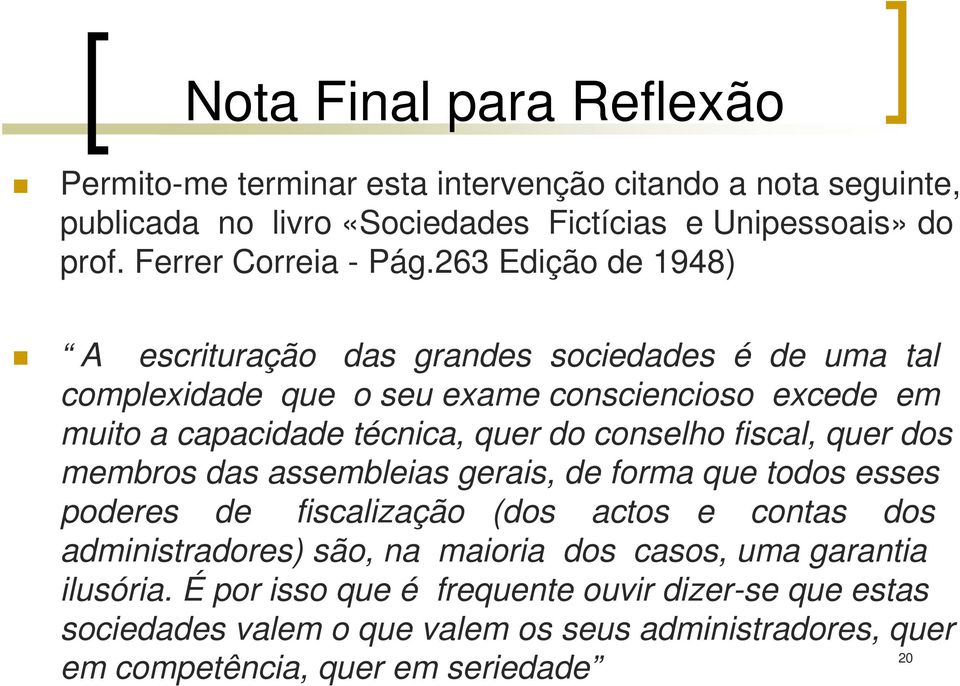 Nota Final para Reflexão

Permito-me terminar esta intervenção citando a nota seguinte, publicada no livro «Sociedades Fictícias e Unipessoais» do prof. Ferrer Correia - Pág.263 Edição de 1948)

“ A escrituração das grandes sociedades é de uma tal complexidade que o seu exame consciencioso excede em muito a capacidade técnica, quer do conselho fiscal, quer dos membros das assembleias gerais, de forma que todos esses poderes de fiscalização (dos actos e contas dos administradores) são, na maioria dos casos, uma garantia ilusória. É por isso que é frequente ouvir dizer-se que estas sociedades valem o que valem os seus administradores, quer em competência, quer em seriedade”

20